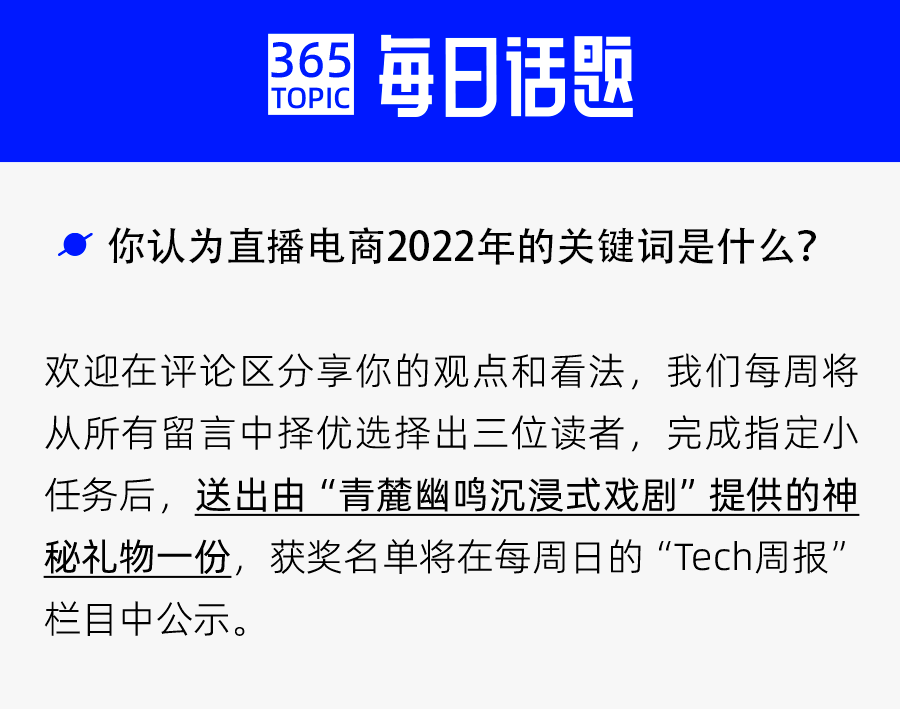 365 TOPIC 每日话题

你认为直播电商2022年的关键词是什么?

欢迎在评论区分享你的观点和看法，我们每周将从所有留言中择优选择出三位读者，完成指定小任务后，送出由“青麓幽鸣沉浸式戏剧”提供的神秘礼物一份，获奖名单将在每周日的“Tech周报”栏目中公示。